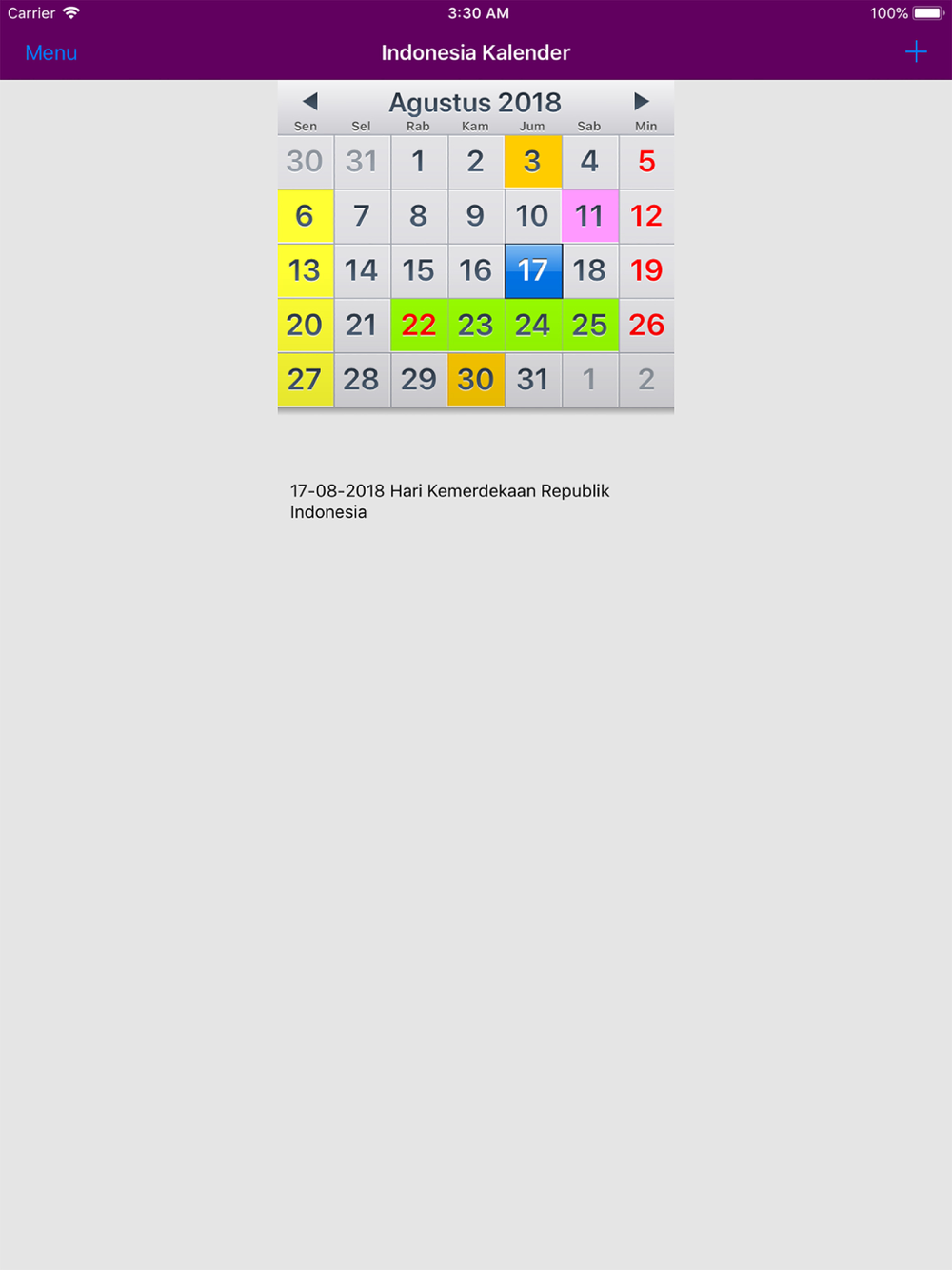 Carrier 3:30 AM 100%

Menu Indonesia Kalender +

Agustus 2018

| Sen | Sel | Rab | Kam | Jum | Sab | Min |
|---|---|---|---|---|---|---|
| 30 | 31 | 1 | 2 | 3 | 4 | 5 |
| 6 | 7 | 8 | 9 | 10 | 11 | 12 |
| 13 | 14 | 15 | 16 | 17 | 18 | 19 |
| 20 | 21 | 22 | 23 | 24 | 25 | 26 |
| 27 | 28 | 29 | 30 | 31 | 1 | 2 |

17-08-2018 Hari Kemerdekaan Republik Indonesia